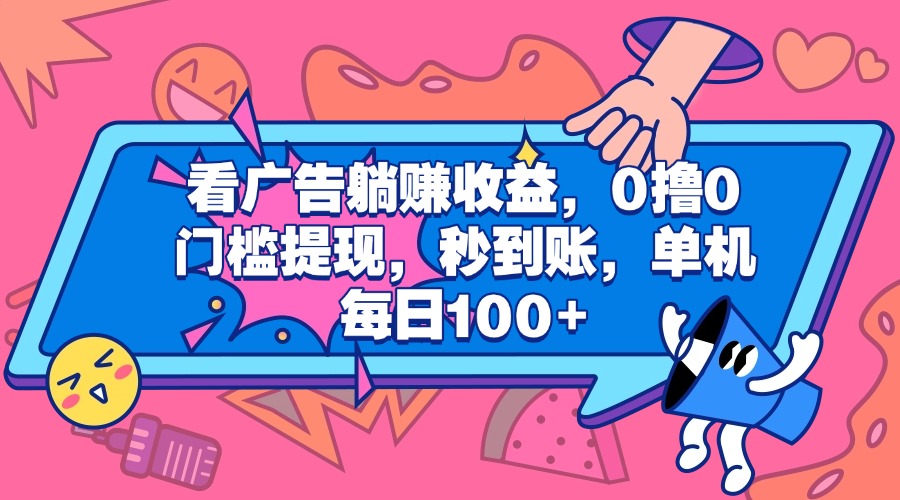 看广告躺赚收益，0撸0门槛提现，秒到账，单机每日100+